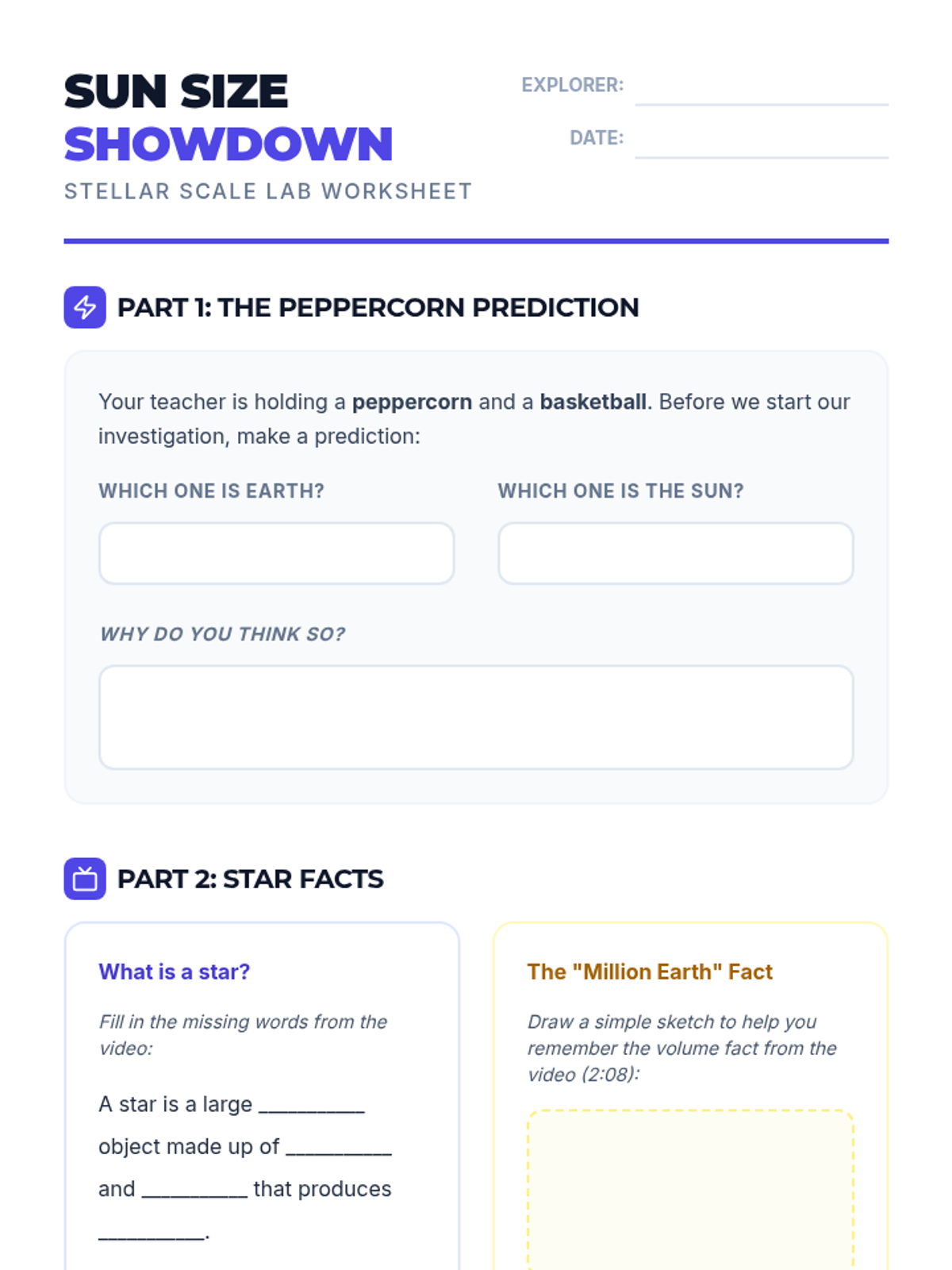 SUN SIZE SHOWDOWN

STELLAR SCALE LAB WORKSHEET

EXPLORER: ____

DATE: ____

PART 1: THE PEPPERCORN PREDICTION

Your teacher is holding a peppercorn and a basketball. Before we start our investigation, make a prediction:

WHICH ONE IS EARTH?

WHICH ONE IS THE SUN?

WHY DO YOU THINK SO?

PART 2: STAR FACTS

What is a star?

Fill in the missing words from the video:

A star is a large ____ object made up of ____ and ____ that produces ____.

The "Million Earth" Fact

Draw a simple sketch to help you remember the volume fact from the video (2:08):